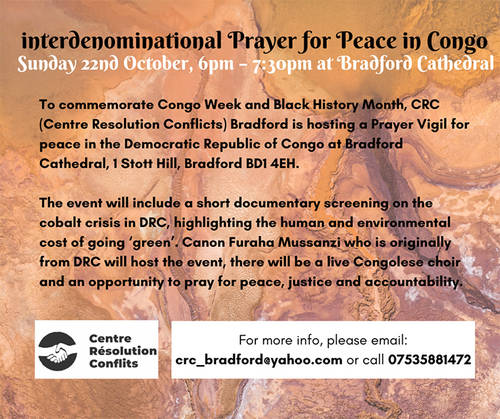 interdenominational Prayer for Peace in Congo
Sunday 22nd October, 6pm - 7:30pm at Bradford Cathedral

To commemorate Congo Week and Black History Month, CRC (Centre Resolution Conflicts) Bradford is hosting a Prayer Vigil for peace in the Democratic Republic of Congo at Bradford Cathedral, 1 Stott Hill, Bradford BD1 4EH.

The event will include a short documentary screening on the cobalt crisis in DRC, highlighting the human and environmental cost of going 'green'. Canon Furaha Mussanzi who is originally from DRC will host the event, there will be a live Congolese choir and an opportunity to pray for peace, justice and accountability.

Centre Résolution Conflits

For more info, please email:
crc_bradford@yahoo.com or call 07535881472